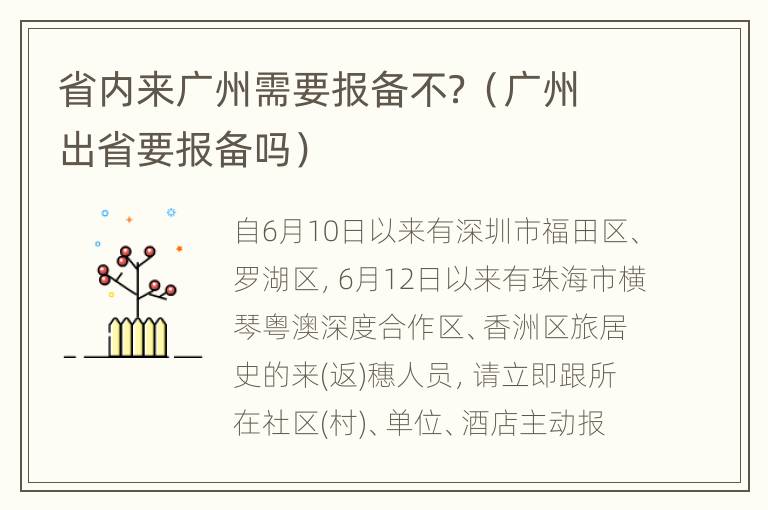 省内来广州需要报备不?（广州出省要报备吗）

自6月10日以来有深圳市福田区、罗湖区, 6月12日以来有珠海市横琴粤澳深度合作区、香洲区旅居史的来(返)穗人员, 请立即跟所在社区(村)、单位、酒店主动报